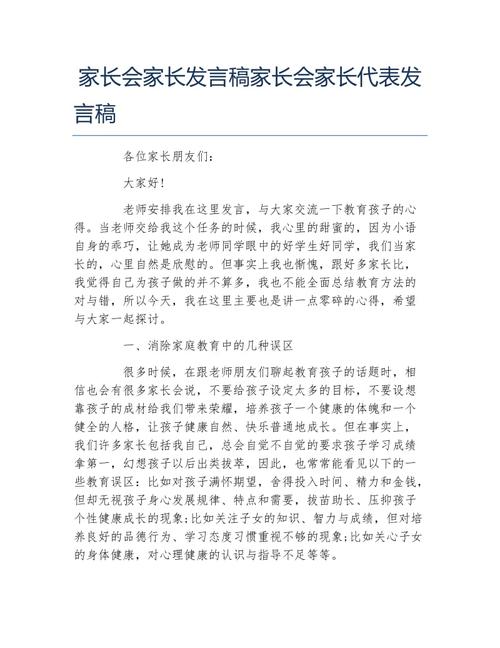 家长会家长发言稿家长会家长代表发言稿

各位家长朋友们：

大家好！

老师安排我在这里发言，与大家交流一下教育孩子的心得。当老师交给我这个任务的时候，我心里的甜蜜的，因为小语自身的乖巧，让她成为老师同学眼中的好学生好同学，我们当家长的，心里自然是欣慰的。但事实上我也惭愧，跟好多家长比，我觉得自己为孩子做的并不算多，我也不能全面总结教育方法的对与错，所以今天，我在这里主要也是讲一点零碎的心得，希望与大家一起探讨。

一、消除家庭教育中的几种误区

很多时候，在跟老师朋友们聊起教育孩子的话题时，相信也会有很多家长会说，不要给孩子设定太多的目标，不要设想靠孩子的成材给我们带来荣耀，培养孩子一个健康的体魄和一个健全的人格，让孩子健康自然、快乐普通地成长。但在事实上，我们许多家长包括我自己，总会自觉不自觉的要求孩子学习成绩拿第一，幻想孩子以后出类拔萃，因此，也常常能看见以下的一些教育误区：比如对孩子满怀期望，舍得投入时间、精力和金钱，但却无视孩子身心发展规律、特点和需要，拔苗助长、压抑孩子个性健康成长的现象；比如关注子女的知识、智力与成绩，但对培养良好的品德行为、学习态度习惯重视不够的现象；比如关心子女的身体健康，对心理健康的认识与指导不足等等。